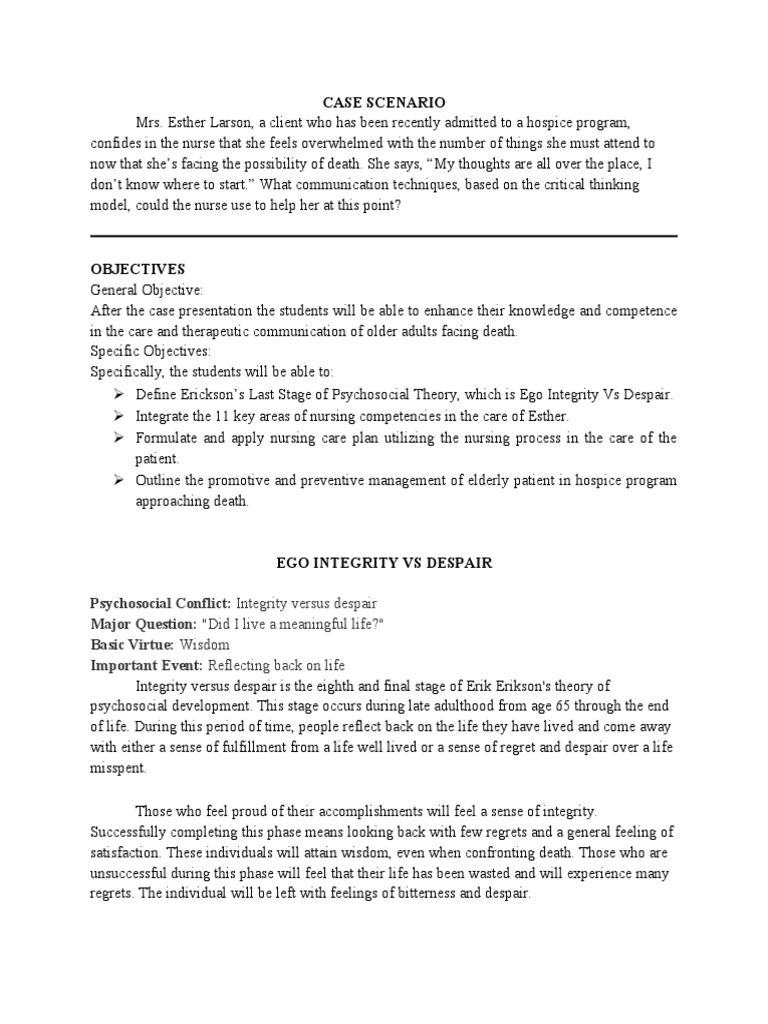 CASE SCENARIO

Mrs. Esther Larson, a client who has been recently admitted to a hospice program, confides in the nurse that she feels overwhelmed with the number of things she must attend to now that she's facing the possibility of death. She says, "My thoughts are all over the place, I don't know where to start." What communication techniques, based on the critical thinking model, could the nurse use to help her at this point?

OBJECTIVES
General Objective:
After the case presentation the students will be able to enhance their knowledge and competence in the care and therapeutic communication of older adults facing death.
Specific Objectives:
Specifically, the students will be able to:
➢ Define Erickson's Last Stage of Psychosocial Theory, which is Ego Integrity Vs Despair.
➢ Integrate the 11 key areas of nursing competencies in the care of Esther.
➢ Formulate and apply nursing care plan utilizing the nursing process in the care of the patient.
➢ Outline the promotive and preventive management of elderly patient in hospice program approaching death.

EGO INTEGRITY VS DESPAIR

Psychosocial Conflict: Integrity versus despair
Major Question: "Did I live a meaningful life?"
Basic Virtue: Wisdom
Important Event: Reflecting back on life

Integrity versus despair is the eighth and final stage of Erik Erikson's theory of psychosocial development. This stage occurs during late adulthood from age 65 through the end of life. During this period of time, people reflect back on the life they have lived and come away with either a sense of fulfillment from a life well lived or a sense of regret and despair over a life misspent.

Those who feel proud of their accomplishments will feel a sense of integrity. Successfully completing this phase means looking back with few regrets and a general feeling of satisfaction. These individuals will attain wisdom, even when confronting death. Those who are unsuccessful during this phase will feel that their life has been wasted and will experience many regrets. The individual will be left with feelings of bitterness and despair.